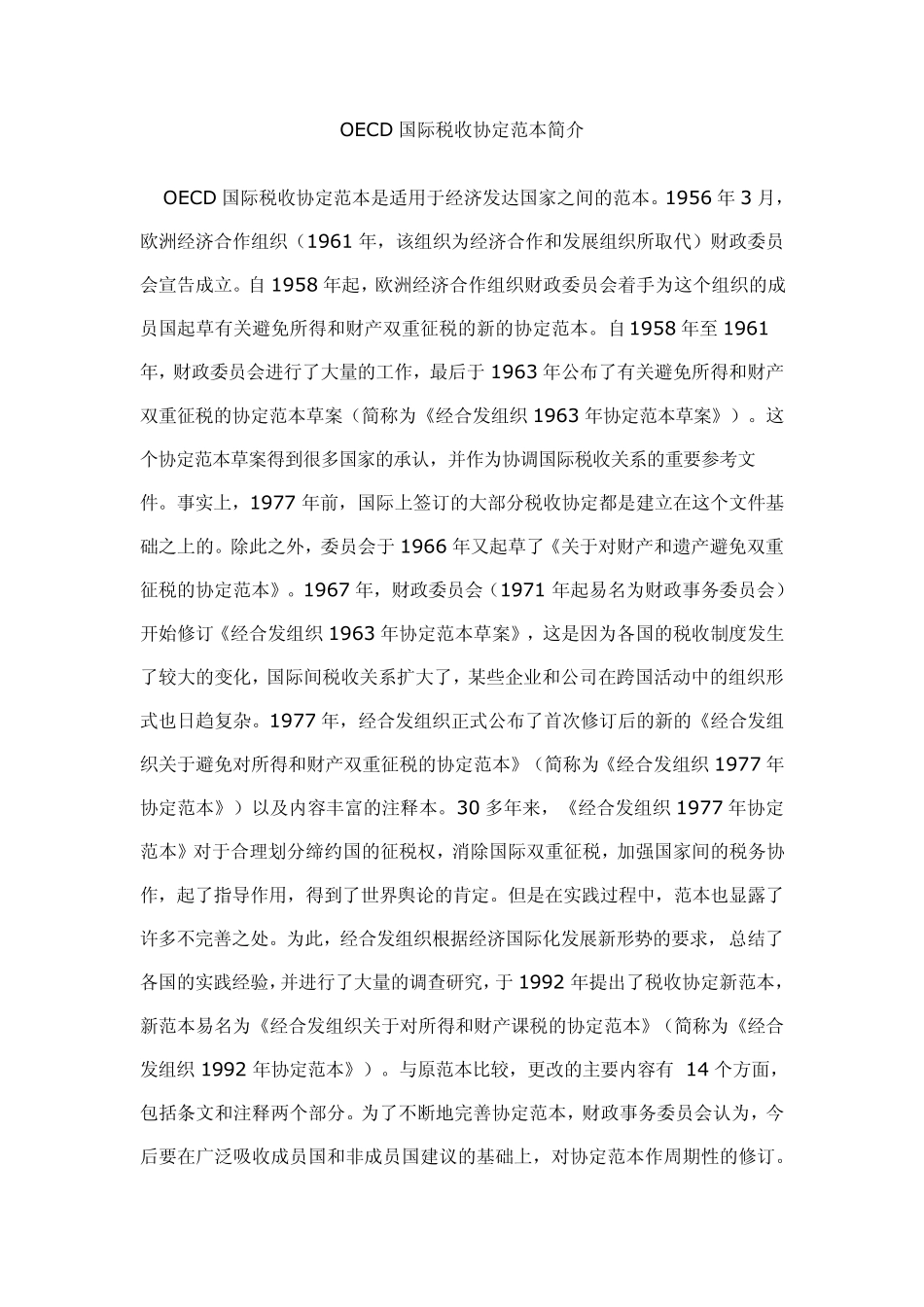 OECD 国际税收协定范本简介

OECD 国际税收协定范本是适用于经济发达国家之间的范本。1956 年 3 月，欧洲经济合作组织（1961 年，该组织为经济合作和发展组织所取代）财政委员会宣告成立。自 1958 年起，欧洲经济合作组织财政委员会着手为这个组织的成员国起草有关避免所得和财产双重征税的新的协定范本。自 1958 年至 1961 年，财政委员会进行了大量的工作，最后于 1963 年公布了有关避免所得和财产双重征税的协定范本草案（简称为《经合发组织 1963 年协定范本草案》）。这个协定范本草案得到很多国家的承认，并作为协调国际税收关系的重要参考文件。事实上，1977 年前，国际上签订的大部分税收协定都是建立在这个文件基础之上的。除此之外，委员会于 1966 年又起草了《关于对财产和遗产避免双重征税的协定范本》。1967 年，财政委员会（1971 年起易名为财政事务委员会）开始修订《经合发组织 1963 年协定范本草案》，这是因为各国的税收制度发生了较大的变化，国际间税收关系扩大了，某些企业和公司在跨国活动中的组织形式也日趋复杂。1977 年，经合发组织正式公布了首次修订后的新的《经合发组织关于避免对所得和财产双重征税的协定范本》（简称为《经合发组织 1977 年协定范本》）以及内容丰富的注释本。30 多年来，《经合发组织 1977 年协定范本》对于合理划分缔约国的征税权，消除国际双重征税，加强国家间的税务协作，起了指导作用，得到了世界舆论的肯定。但是在实践过程中，范本也显露了许多不完善之处。为此，经合发组织根据经济国际化发展新形势的要求，总结了各国的实践经验，并进行了大量的调查研究，于 1992 年提出了税收协定新范本，新范本易名为《经合发组织关于对所得和财产课税的协定范本》（简称为《经合发组织 1992 年协定范本》）。与原范本比较，更改的主要内容有 14 个方面，包括条文和注释两个部分。为了不断地完善协定范本，财政事务委员会认为，今后要在广泛吸收成员国和非成员国建议的基础上，对协定范本作周期性的修订。